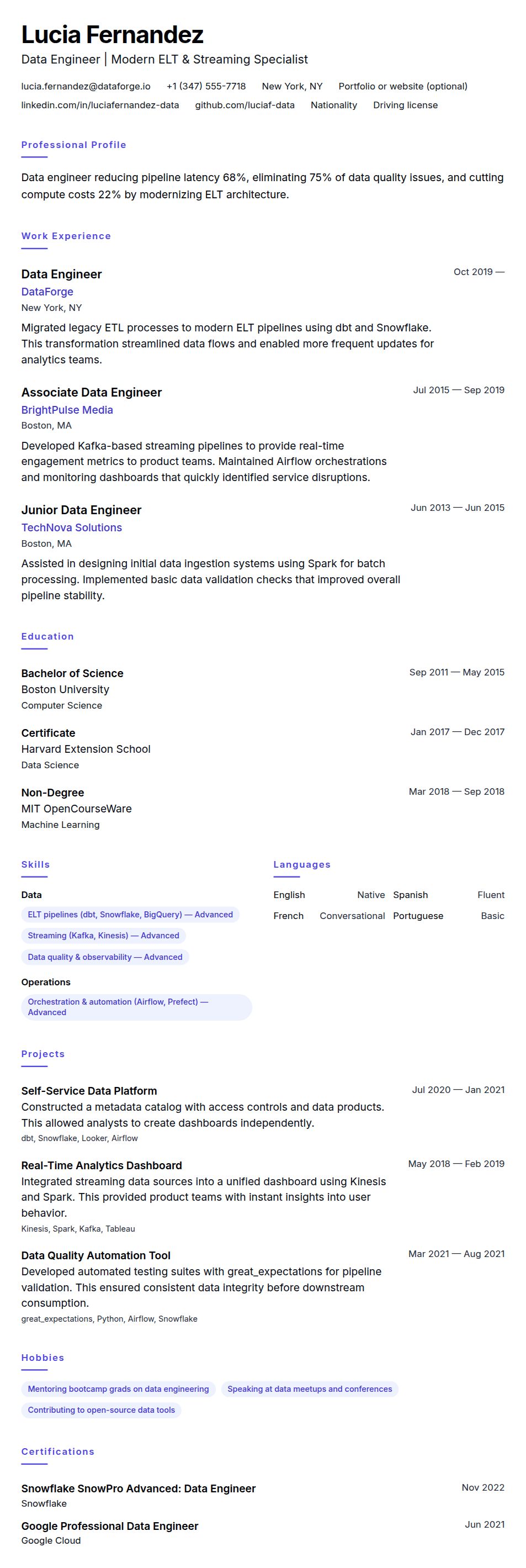 Lucia Fernandez
Data Engineer | Modern ELT & Streaming Specialist

lucia.fernandez@dataforge.io +1 (347) 555-7718 New York, NY Portfolio or website (optional)
linkedin.com/in/luciafernandez-data github.com/luciaf-data Nationality Driving license

Professional Profile

Data engineer reducing pipeline latency 68%, eliminating 75% of data quality issues, and cutting compute costs 22% by modernizing ELT architecture.

Work Experience

Data Engineer
Oct 2019 —
DataForge
New York, NY
Migrated legacy ETL processes to modern ELT pipelines using dbt and Snowflake. This transformation streamlined data flows and enabled more frequent updates for analytics teams.

Associate Data Engineer
Jul 2015 — Sep 2019
BrightPulse Media
Boston, MA
Developed Kafka-based streaming pipelines to provide real-time engagement metrics to product teams. Maintained Airflow orchestrations and monitoring dashboards that quickly identified service disruptions.

Junior Data Engineer
Jun 2013 — Jun 2015
TechNova Solutions
Boston, MA
Assisted in designing initial data ingestion systems using Spark for batch processing. Implemented basic data validation checks that improved overall pipeline stability.

Education

Bachelor of Science
Sep 2011 — May 2015
Boston University
Computer Science

Certificate
Jan 2017 — Dec 2017
Harvard Extension School
Data Science

Non-Degree
Mar 2018 — Sep 2018
MIT OpenCourseWare
Machine Learning

Skills

Data
ELT pipelines (dbt, Snowflake, BigQuery) — Advanced
Streaming (Kafka, Kinesis) — Advanced
Data quality & observability — Advanced

Operations
Orchestration & automation (Airflow, Prefect) — Advanced

Languages

English Native
Spanish Fluent
French Conversational
Portuguese Basic

Projects

Self-Service Data Platform
Jul 2020 — Jan 2021
Constructed a metadata catalog with access controls and data products. This allowed analysts to create dashboards independently.
dbt, Snowflake, Looker, Airflow

Real-Time Analytics Dashboard
May 2018 — Feb 2019
Integrated streaming data sources into a unified dashboard using Kinesis and Spark. This provided product teams with instant insights into user behavior.
Kinesis, Spark, Kafka, Tableau

Data Quality Automation Tool
Mar 2021 — Aug 2021
Developed automated testing suites with great_expectations for pipeline validation. This ensured consistent data integrity before downstream consumption.
great_expectations, Python, Airflow, Snowflake

Hobbies

Mentoring bootcamp grads on data engineering
Speaking at data meetups and conferences
Contributing to open-source data tools

Certifications

Snowflake SnowPro Advanced: Data Engineer
Nov 2022
Snowflake

Google Professional Data Engineer
Jun 2021
Google Cloud